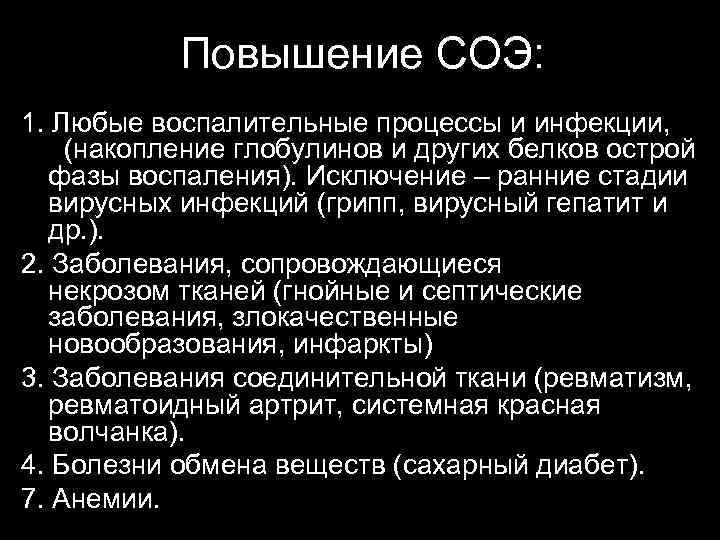 Повышение СОЭ:

1. Любые воспалительные процессы и инфекции, (накопление глобулинов и других белков острой фазы воспаления). Исключение – ранние стадии вирусных инфекций (грипп, вирусный гепатит и др.).

2. Заболевания, сопровождающиеся некрозом тканей (гнойные и септические заболевания, злокачественные новообразования, инфаркты)

3. Заболевания соединительной ткани (ревматизм, ревматоидный артрит, системная красная волчанка).

4. Болезни обмена веществ (сахарный диабет).

7. Анемии.